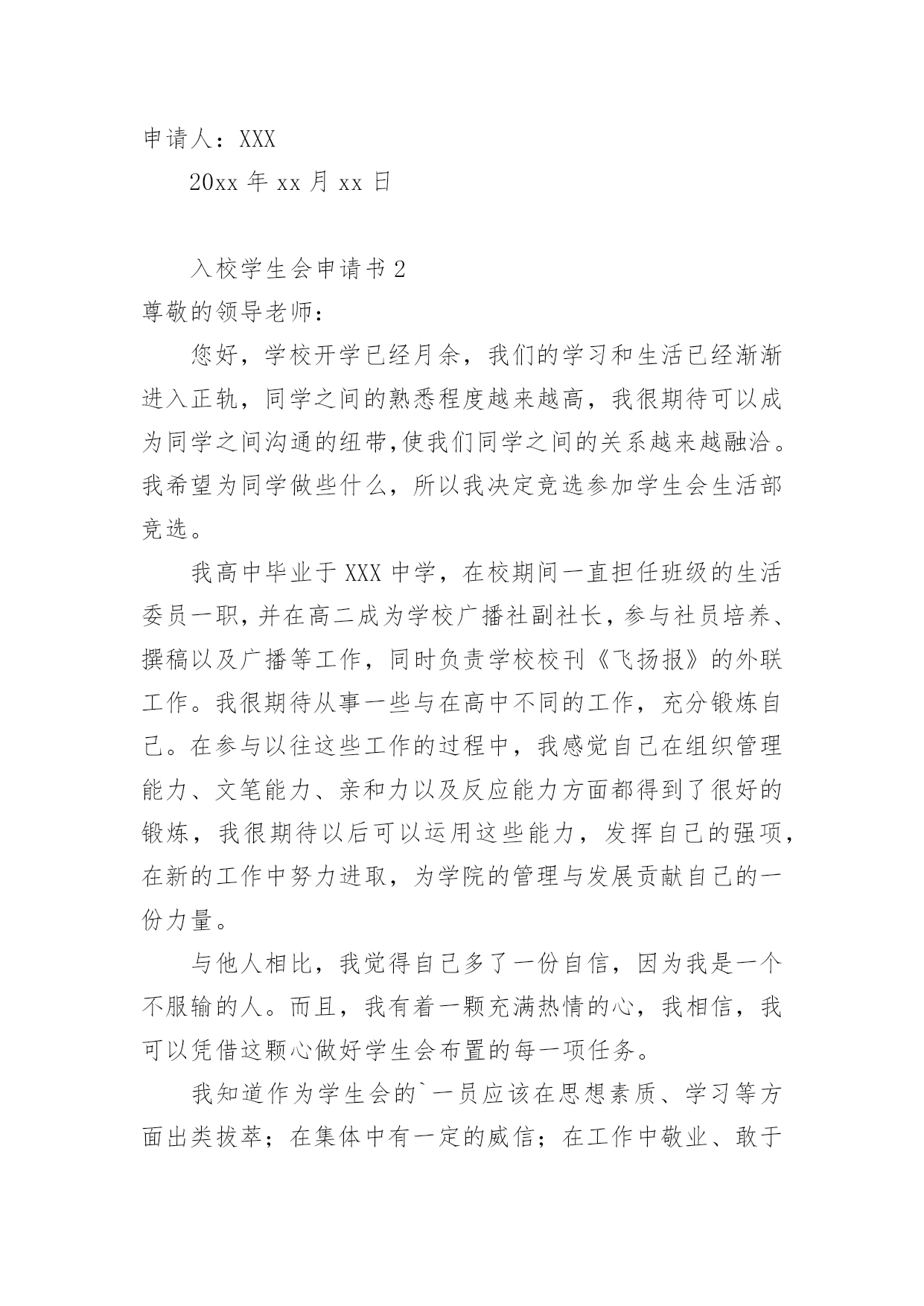 申请人：XXX

20xx 年 xx 月 xx 日

入校学生会申请书 2

尊敬的领导老师：

您好，学校开学已经月余，我们的学习和生活已经渐渐进入正轨，同学之间的熟悉程度越来越高，我很期待可以成为同学之间沟通的纽带,使我们同学之间的关系越来越融洽。我希望为同学做些什么，所以我决定竞选参加学生会生活部竞选。

我高中毕业于 XXX 中学，在校期间一直担任班级的生活委员一职，并在高二成为学校广播社副社长，参与社员培养、撰稿以及广播等工作，同时负责学校校刊《飞扬报》的外联工作。我很期待从事一些与在高中不同的工作，充分锻炼自己。在参与以往这些工作的过程中，我感觉自己在组织管理能力、文笔能力、亲和力以及反应能力方面都得到了很好的锻炼，我很期待以后可以运用这些能力，发挥自己的强项，在新的工作中努力进取，为学院的管理与发展贡献自己的一份力量。

与他人相比，我觉得自己多了一份自信，因为我是一个不服输的人。而且，我有着一颗充满热情的心，我相信，我可以凭借这颗心做好学生会布置的每一项任务。

我知道作为学生会的`一员应该在思想素质、学习等方面出类拔萃；在集体中有一定的威信；在工作中敬业、敢于